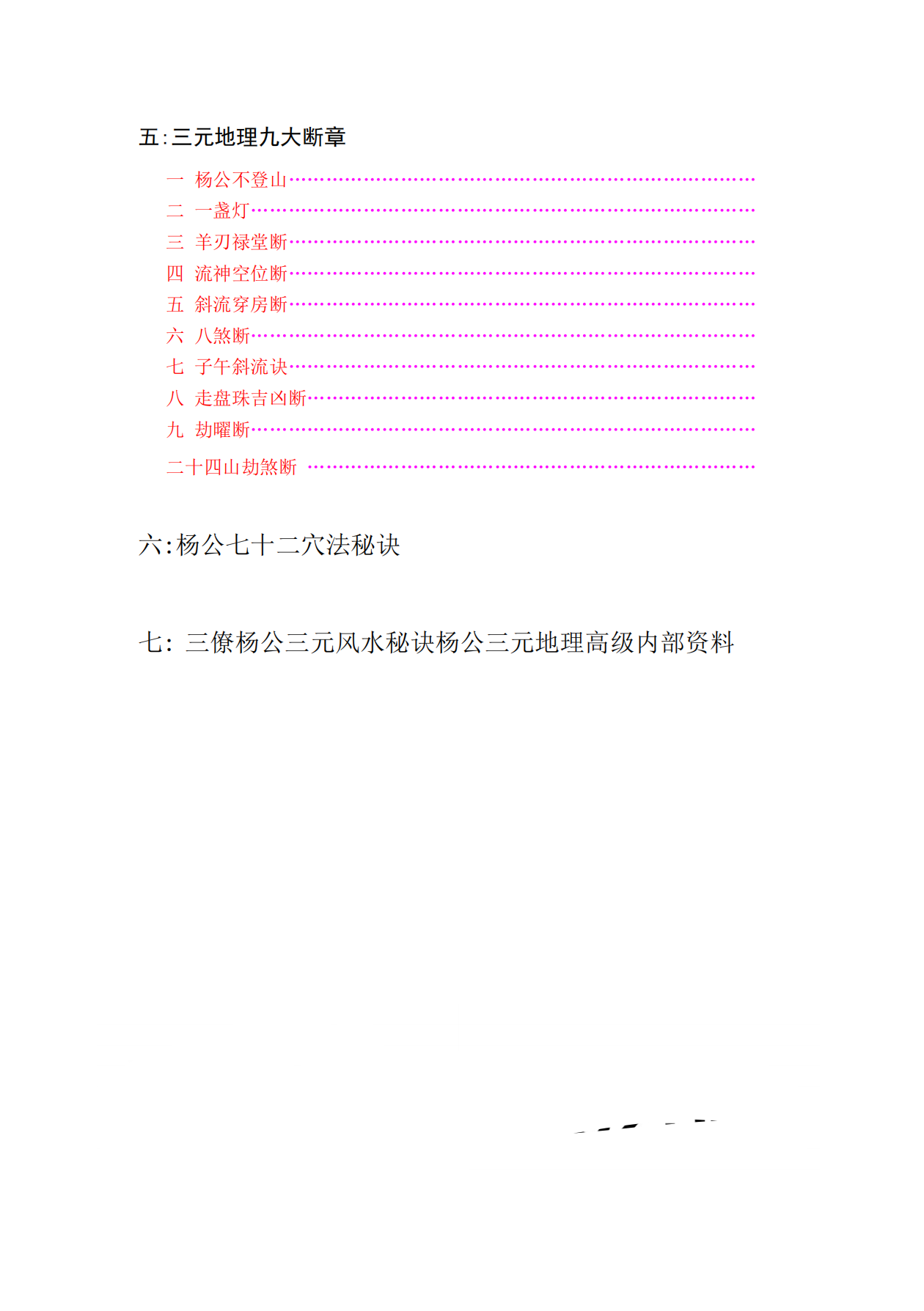 五:三元地理九大断章

一 杨公不登山……………………………………………………

二 一盏灯……………………………………………………

三 羊刃禄堂断……………………………………………………

四 流神空位断……………………………………………………

五 斜流穿房断……………………………………………………

六 八煞断……………………………………………………

七 子午斜流诀……………………………………………………

八 走盘珠吉凶断……………………………………………………

九 劫曜断……………………………………………………

二十四山劫煞断 ……………………………………………………

六:杨公七十二穴法秘诀

七: 三僚杨公三元风水秘诀杨公三元地理高级内部资料